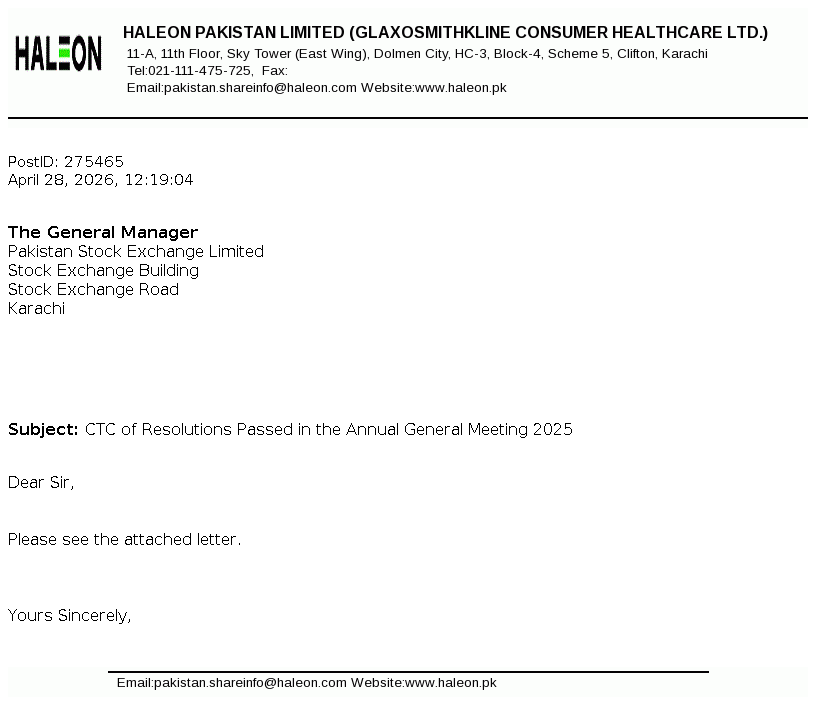 HALEON

HALEON PAKISTAN LIMITED (GLAXOSMITHKLINE CONSUMER HEALTHCARE LTD.)
11-A, 11th Floor, Sky Tower (East Wing), Dolmen City, HC-3, Block-4, Scheme 5, Clifton, Karachi
Tel:021-111-475-725, Fax:
Email:pakistan.shareinfo@haleon.com Website:www.haleon.pk

PostID: 275465
April 28, 2026, 12:19:04

The General Manager
Pakistan Stock Exchange Limited
Stock Exchange Building
Stock Exchange Road
Karachi

Subject: CTC of Resolutions Passed in the Annual General Meeting 2025

Dear Sir,

Please see the attached letter.

Yours Sincerely,

Email:pakistan.shareinfo@haleon.com Website:www.haleon.pk